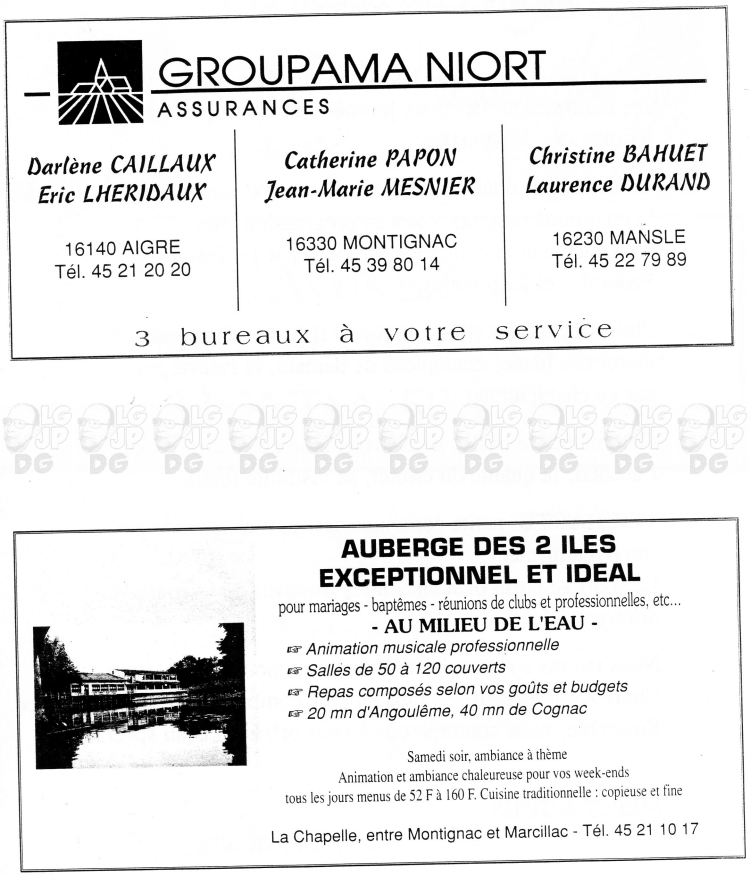 GROUPAMA NIORT
ASSURANCES

Darlène CAILLAUX
Eric LHERIDAUX

16140 AIGRE
Tél. 45 21 20 20

Catherine PAPON
Jean-Marie MESNIER

16330 MONTIGNAC
Tél. 45 39 80 14

Christine BAHUET
Laurence DURAND

16230 MANSLE
Tél. 45 22 79 89

3 bureaux à votre service

LG JP DG LG JP DG LG JP DG LG JP DG LG JP DG LG JP DG LG JP DG LG JP DG LG JP DG LG JP DG

AUBERGE DES 2 ILES
EXCEPTIONNEL ET IDEAL
pour mariages - baptêmes - réunions de clubs et professionnelles, etc...
- AU MILIEU DE L'EAU -
☞ Animation musicale professionnelle
☞ Salles de 50 à 120 couverts
☞ Repas composés selon vos goûts et budgets
☞ 20 mn d'Angoulême, 40 mn de Cognac

Samedi soir, ambiance à thème
Animation et ambiance chaleureuse pour vos week-ends
tous les jours menus de 52 F à 160 F. Cuisine traditionnelle : copieuse et fine

La Chapelle, entre Montignac et Marcillac - Tél. 45 21 10 17